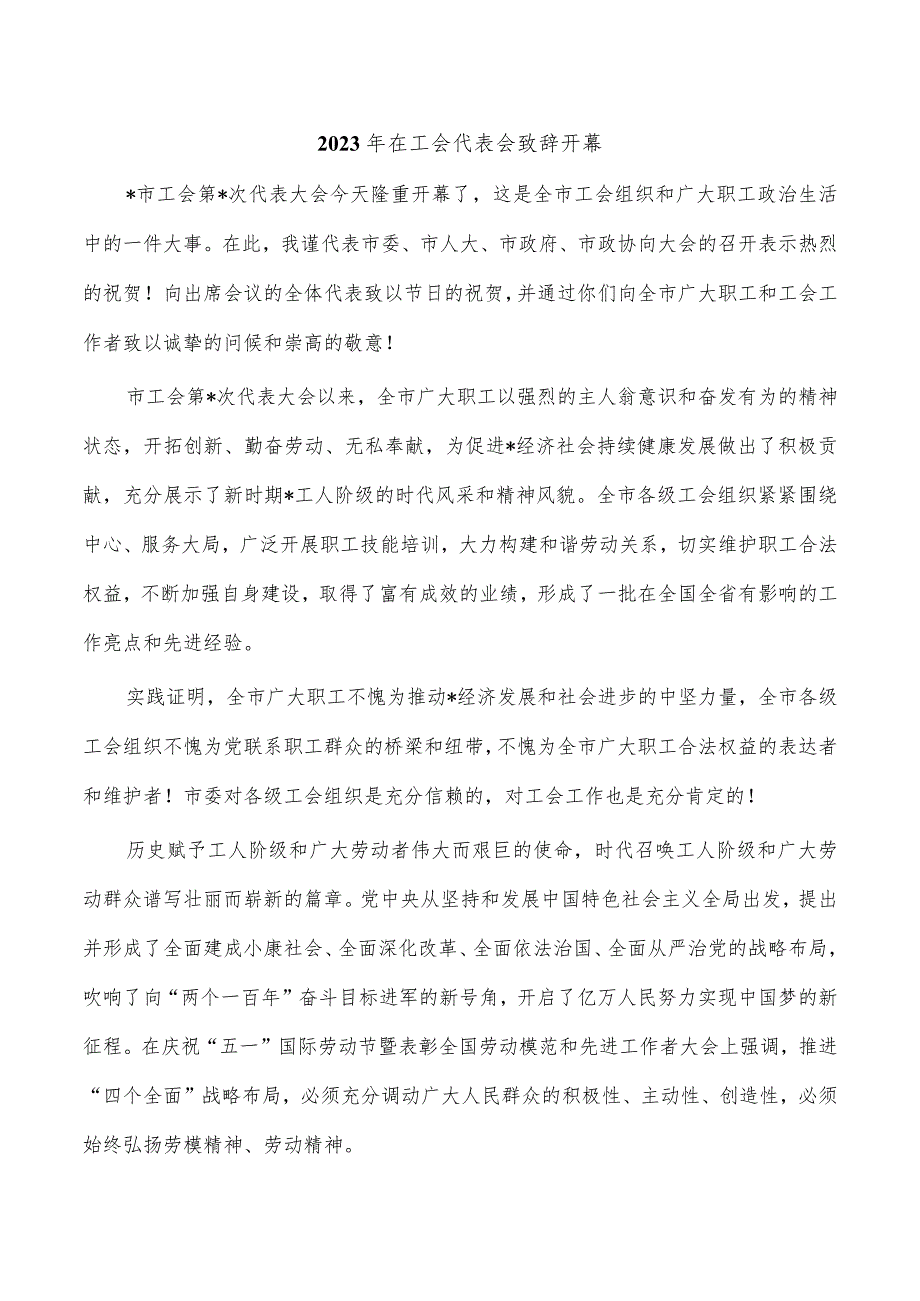 2023年在工会代表会致辞开幕

*市工会第*次代表大会今天隆重开幕了，这是全市工会组织和广大职工政治生活中的一件大事。在此，我谨代表市委、市人大、市政府、市政协向大会的召开表示热烈的祝贺！向出席会议的全体代表致以节日的祝贺，并通过你们向全市广大职工和工会工作者致以诚挚的问候和崇高的敬意！

市工会第*次代表大会以来，全市广大职工以强烈的主人翁意识和奋发有为的精神状态，开拓创新、勤奋劳动、无私奉献，为促进*经济社会持续健康发展做出了积极贡献，充分展示了新时期*工人阶级的时代风采和精神风貌。全市各级工会组织紧紧围绕中心、服务大局，广泛开展职工技能培训，大力构建和谐劳动关系，切实维护职工合法权益，不断加强自身建设，取得了富有成效的业绩，形成了一批在全国全省有影响的工作亮点和先进经验。

实践证明，全市广大职工不愧为推动*经济发展和社会进步的中坚力量，全市各级工会组织不愧为党联系职工群众的桥梁和纽带，不愧为全市广大职工合法权益的表达者和维护者！市委对各级工会组织是充分信赖的，对工会工作也是充分肯定的！

历史赋予工人阶级和广大劳动者伟大而艰巨的使命，时代召唤工人阶级和广大劳动群众谱写壮丽而崭新的篇章。党中央从坚持和发展中国特色社会主义全局出发，提出并形成了全面建成小康社会、全面深化改革、全面依法治国、全面从严治党的战略布局，吹响了向“两个一百年”奋斗目标进军的新号角，开启了亿万人民努力实现中国梦的新征程。在庆祝“五一”国际劳动节暨表彰全国劳动模范和先进工作者大会上强调，推进“四个全面”战略布局，必须充分调动广大人民群众的积极性、主动性、创造性，必须始终弘扬劳模精神、劳动精神。